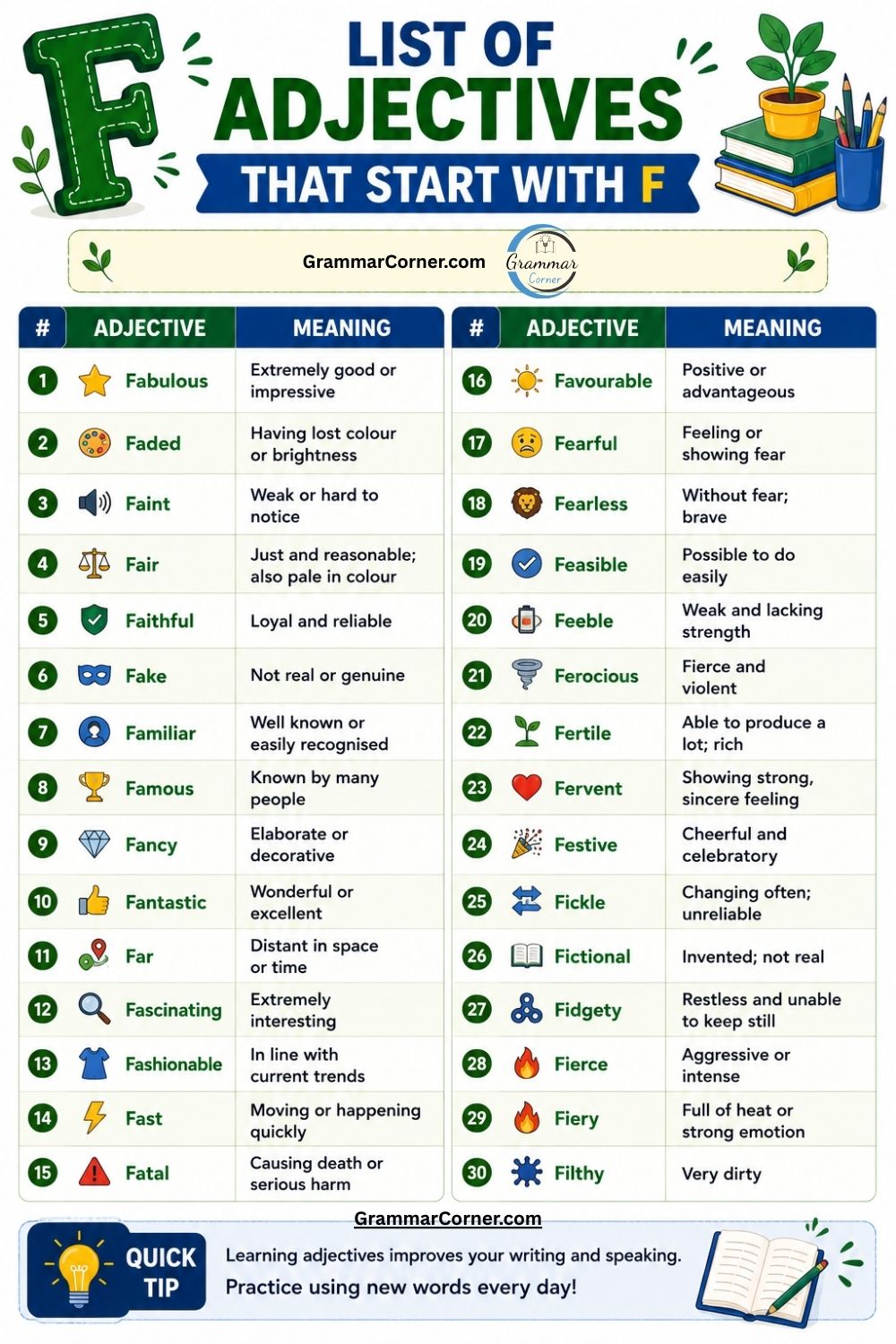 F

LIST OF ADJECTIVES THAT START WITH F

GrammarCorner.com

Grammar Corner

| # | ADJECTIVE | MEANING |
|---|---|---|
| 1 | Fabulous | Extremely good or impressive |
| 2 | Faded | Having lost colour or brightness |
| 3 | Faint | Weak or hard to notice |
| 4 | Fair | Just and reasonable; also pale in colour |
| 5 | Faithful | Loyal and reliable |
| 6 | Fake | Not real or genuine |
| 7 | Familiar | Well known or easily recognised |
| 8 | Famous | Known by many people |
| 9 | Fancy | Elaborate or decorative |
| 10 | Fantastic | Wonderful or excellent |
| 11 | Far | Distant in space or time |
| 12 | Fascinating | Extremely interesting |
| 13 | Fashionable | In line with current trends |
| 14 | Fast | Moving or happening quickly |
| 15 | Fatal | Causing death or serious harm |

| # | ADJECTIVE | MEANING |
|---|---|---|
| 16 | Favourable | Positive or advantageous |
| 17 | Fearful | Feeling or showing fear |
| 18 | Fearless | Without fear; brave |
| 19 | Feasible | Possible to do easily |
| 20 | Feeble | Weak and lacking strength |
| 21 | Ferocious | Fierce and violent |
| 22 | Fertile | Able to produce a lot; rich |
| 23 | Fervent | Showing strong, sincere feeling |
| 24 | Festive | Cheerful and celebratory |
| 25 | Fickle | Changing often; unreliable |
| 26 | Fictional | Invented; not real |
| 27 | Fidgety | Restless and unable to keep still |
| 28 | Fierce | Aggressive or intense |
| 29 | Fiery | Full of heat or strong emotion |
| 30 | Filthy | Very dirty |

GrammarCorner.com

QUICK TIP

Learning adjectives improves your writing and speaking.
Practice using new words every day!